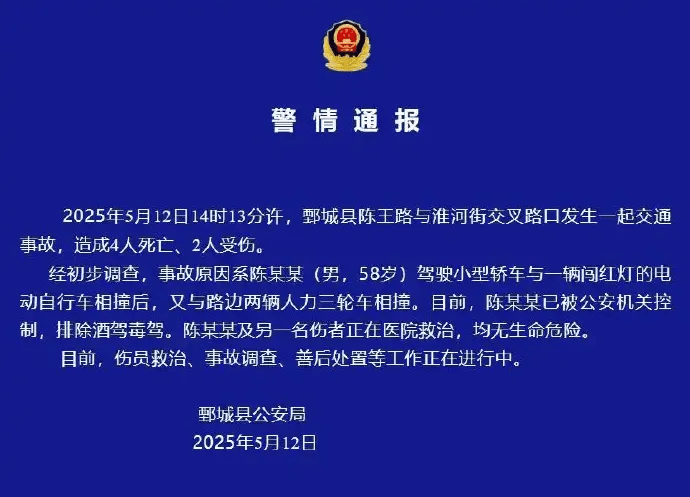 警情通报

2025年5月12日14时13分许，鄄城县陈王路与淮河街交叉路口发生一起交通事故，造成4人死亡、2人受伤。

经初步调查，事故原因系陈某某（男，58岁）驾驶小型轿车与一辆闯红灯的电动自行车相撞后，又与路边两辆人力三轮车相撞。目前，陈某某已被公安机关控制，排除酒驾毒驾。陈某某及另一名伤者正在医院救治，均无生命危险。

目前，伤员救治、事故调查、善后处置等工作正在进行中。

鄄城县公安局
2025年5月12日